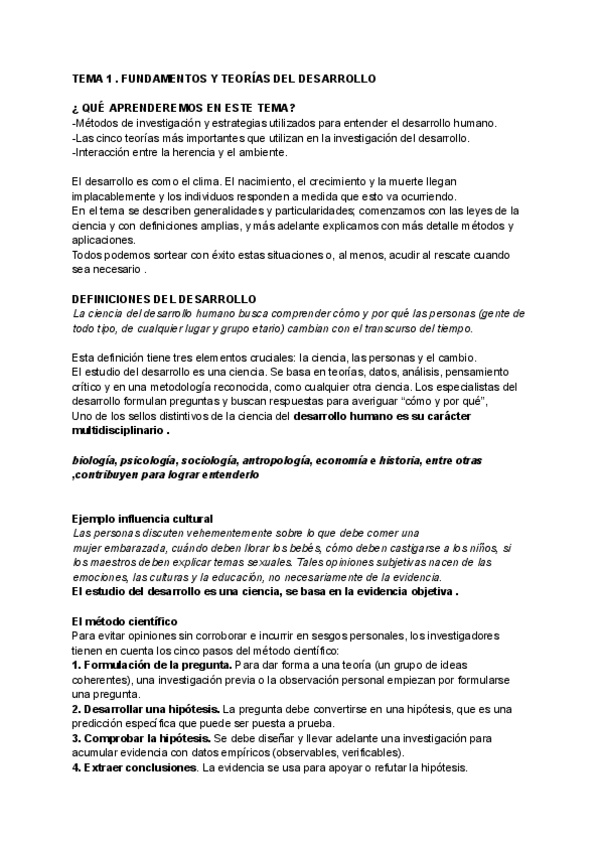 TEMA 1 . FUNDAMENTOS Y TEORÍAS DEL DESARROLLO

¿ QUÉ APRENDEREMOS EN ESTE TEMA?
-Métodos de investigación y estrategias utilizados para entender el desarrollo humano.
-Las cinco teorías más importantes que utilizan en la investigación del desarrollo.
-Interacción entre la herencia y el ambiente.

El desarrollo es como el clima. El nacimiento, el crecimiento y la muerte llegan implacablemente y los individuos responden a medida que esto va ocurriendo.
En el tema se describen generalidades y particularidades; comenzamos con las leyes de la ciencia y con definiciones amplias, y más adelante explicamos con más detalle métodos y aplicaciones.
Todos podemos sortear con éxito estas situaciones o, al menos, acudir al rescate cuando sea necesario .

DEFINICIONES DEL DESARROLLO
La ciencia del desarrollo humano busca comprender cómo y por qué las personas (gente de todo tipo, de cualquier lugar y grupo etario) cambian con el transcurso del tiempo.

Esta definición tiene tres elementos cruciales: la ciencia, las personas y el cambio.
El estudio del desarrollo es una ciencia. Se basa en teorías, datos, análisis, pensamiento crítico y en una metodología reconocida, como cualquier otra ciencia. Los especialistas del desarrollo formulan preguntas y buscan respuestas para averiguar “cómo y por qué”,
Uno de los sellos distintivos de la ciencia del desarrollo humano es su carácter multidisciplinario .

biología, psicología, sociología, antropología, economía e historia, entre otras ,contribuyen para lograr entenderlo

Ejemplo influencia cultural
Las personas discuten vehementemente sobre lo que debe comer una mujer embarazada, cuándo deben llorar los bebés, cómo deben castigarse a los niños, si los maestros deben explicar temas sexuales. Tales opiniones subjetivas nacen de las emociones, las culturas y la educación, no necesariamente de la evidencia.
El estudio del desarrollo es una ciencia, se basa en la evidencia objetiva .

El método científico
Para evitar opiniones sin corroborar e incurrir en sesgos personales, los investigadores tienen en cuenta los cinco pasos del método científico:
1. Formulación de la pregunta. Para dar forma a una teoría (un grupo de ideas coherentes), una investigación previa o la observación personal empiezan por formularse una pregunta.
2. Desarrollar una hipótesis. La pregunta debe convertirse en una hipótesis, que es una predicción específica que puede ser puesta a prueba.
3. Comprobar la hipótesis. Se debe diseñar y llevar adelante una investigación para acumular evidencia con datos empíricos (observables, verificables).
4. Extraer conclusiones. La evidencia se usa para apoyar o refutar la hipótesis.